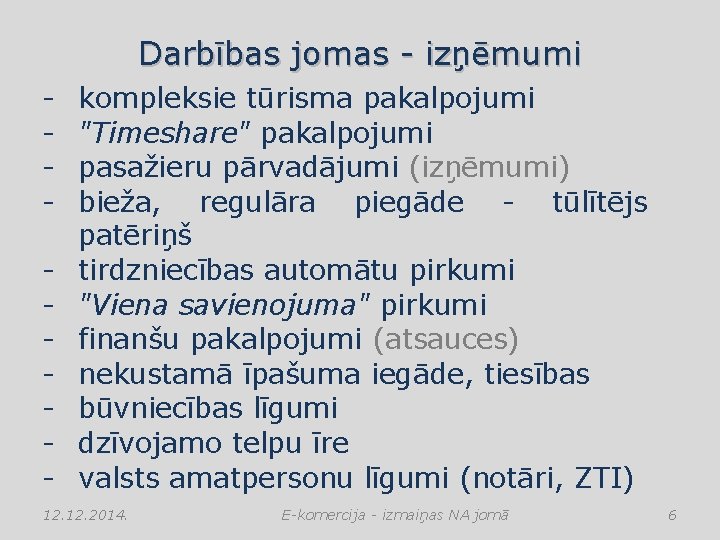 Darbības jomas - izņēmumi

- kompleksie tūrisma pakalpojumi
- "Timeshare" pakalpojumi
- pasažieru pārvadājumi (izņēmumi)
- bieža, regulāra piegāde - tūlītējs patēriņš
- tirdzniecības automātu pirkumi
- "Viena savienojuma" pirkumi
- finanšu pakalpojumi (atsauces)
- nekustamā īpašuma iegāde, tiesības
- būvniecības līgumi
- dzīvojamo telpu īre
- valsts amatpersonu līgumi (notāri, ZTI)

12.12.2014.

E-komercija - izmaiņas NA jomā

6